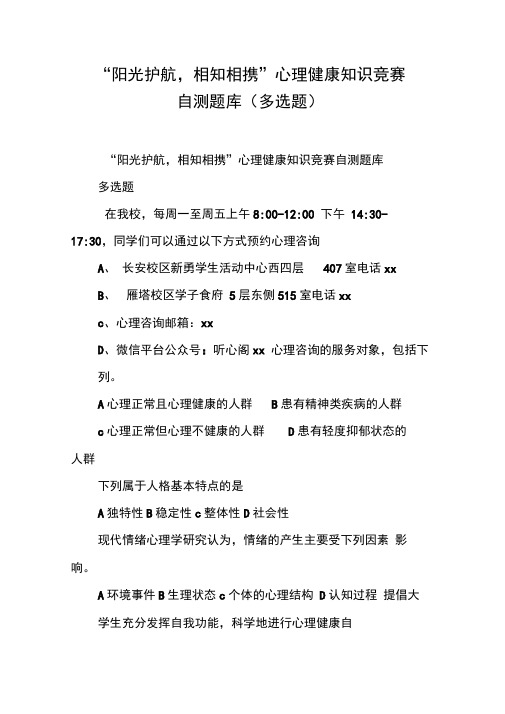 “阳光护航，相知相携”心理健康知识竞赛自测题库（多选题）

“阳光护航，相知相携”心理健康知识竞赛自测题库

多选题

在我校，每周一至周五上午 8:00-12:00 下午 14:30-17:30，同学们可以通过以下方式预约心理咨询

A、 长安校区新勇学生活动中心西四层 407 室电话 xx

B、 雁塔校区学子食府 5 层东侧 515 室电话 xx

c、心理咨询邮箱：xx

D、微信平台公众号：听心阁 xx 心理咨询的服务对象，包括下列。

A 心理正常且心理健康的人群 B 患有精神类疾病的人群

c 心理正常但心理不健康的人群 D 患有轻度抑郁状态的人群

下列属于人格基本特点的是

A 独特性 B 稳定性 c 整体性 D 社会性

现代情绪心理学研究认为，情绪的产生主要受下列因素 影响。

A 环境事件 B 生理状态 c 个体的心理结构 D 认知过程 提倡大学生充分发挥自我功能，科学地进行心理健康自